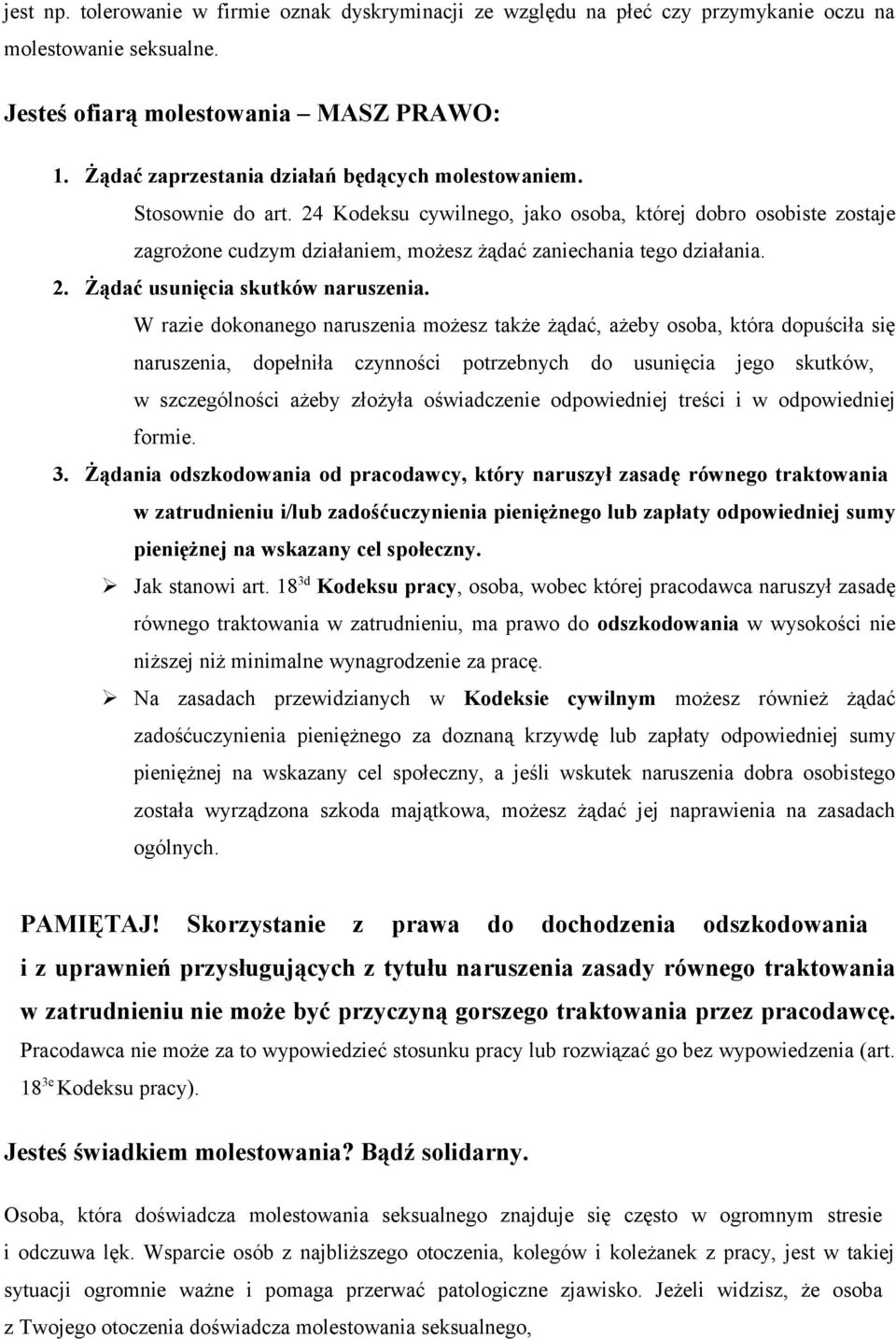 jest np. tolerowanie w firmie oznak dyskryminacji ze względu na płeć czy przymykanie oczu na molestowanie seksualne.

Jesteś ofiarą molestowania – MASZ PRAWO:

1. Żądać zaprzestania działań będących molestowaniem.

Stosownie do art. 24 Kodeksu cywilnego, jako osoba, której dobro osobiste zostaje zagrożone cudzym działaniem, możesz żądać zaniechania tego działania.

2. Żądać usunięcia skutków naruszenia.

W razie dokonanego naruszenia możesz także żądać, ażeby osoba, która dopuściła się naruszenia, dopełniła czynności potrzebnych do usunięcia jego skutków, w szczególności ażeby złożyła oświadczenie odpowiedniej treści i w odpowiedniej formie.

3. Żądania odszkodowania od pracodawcy, który naruszył zasadę równego traktowania w zatrudnieniu i/lub zadośćuczynienia pieniężnego lub zapłaty odpowiedniej sumy pieniężnej na wskazany cel społeczny.

➢ Jak stanowi art. $18^{3d}$ Kodeksu pracy, osoba, wobec której pracodawca naruszył zasadę równego traktowania w zatrudnieniu, ma prawo do odszkodowania w wysokości nie niższej niż minimalne wynagrodzenie za pracę.

➢ Na zasadach przewidzianych w Kodeksie cywilnym możesz również żądać zadośćuczynienia pieniężnego za doznaną krzywdę lub zapłaty odpowiedniej sumy pieniężnej na wskazany cel społeczny, a jeśli wskutek naruszenia dobra osobistego została wyrządzona szkoda majątkowa, możesz żądać jej naprawienia na zasadach ogólnych.

PAMIĘTAJ! Skorzystanie z prawa do dochodzenia odszkodowania i z uprawnień przysługujących z tytułu naruszenia zasady równego traktowania w zatrudnieniu nie może być przyczyną gorszego traktowania przez pracodawcę. Pracodawca nie może za to wypowiedzieć stosunku pracy lub rozwiązać go bez wypowiedzenia (art. $18^{3e}$ Kodeksu pracy).

Jesteś świadkiem molestowania? Bądź solidarny.

Osoba, która doświadcza molestowania seksualnego znajduje się często w ogromnym stresie i odczuwa lęk. Wsparcie osób z najbliższego otoczenia, kolegów i koleżanek z pracy, jest w takiej sytuacji ogromnie ważne i pomaga przerwać patologiczne zjawisko. Jeżeli widzisz, że osoba z Twojego otoczenia doświadcza molestowania seksualnego,